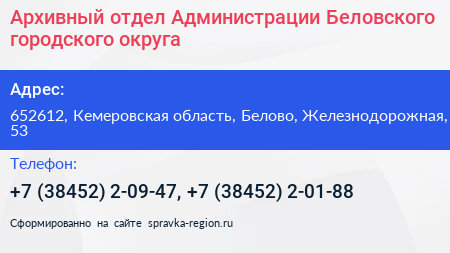 Архивный отдел Администрации Беловского городского округа

Адрес:

652612, Кемеровская область, Белово, Железнодорожная, 53

Телефон:

+7 (38452) 2-09-47, +7 (38452) 2-01-88

Сформированно на сайте spravka-region.ru